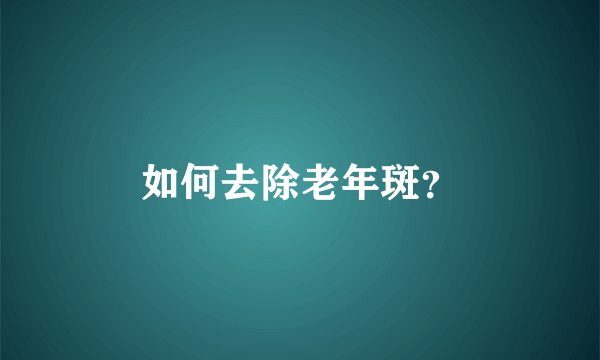 如何去除老年斑?